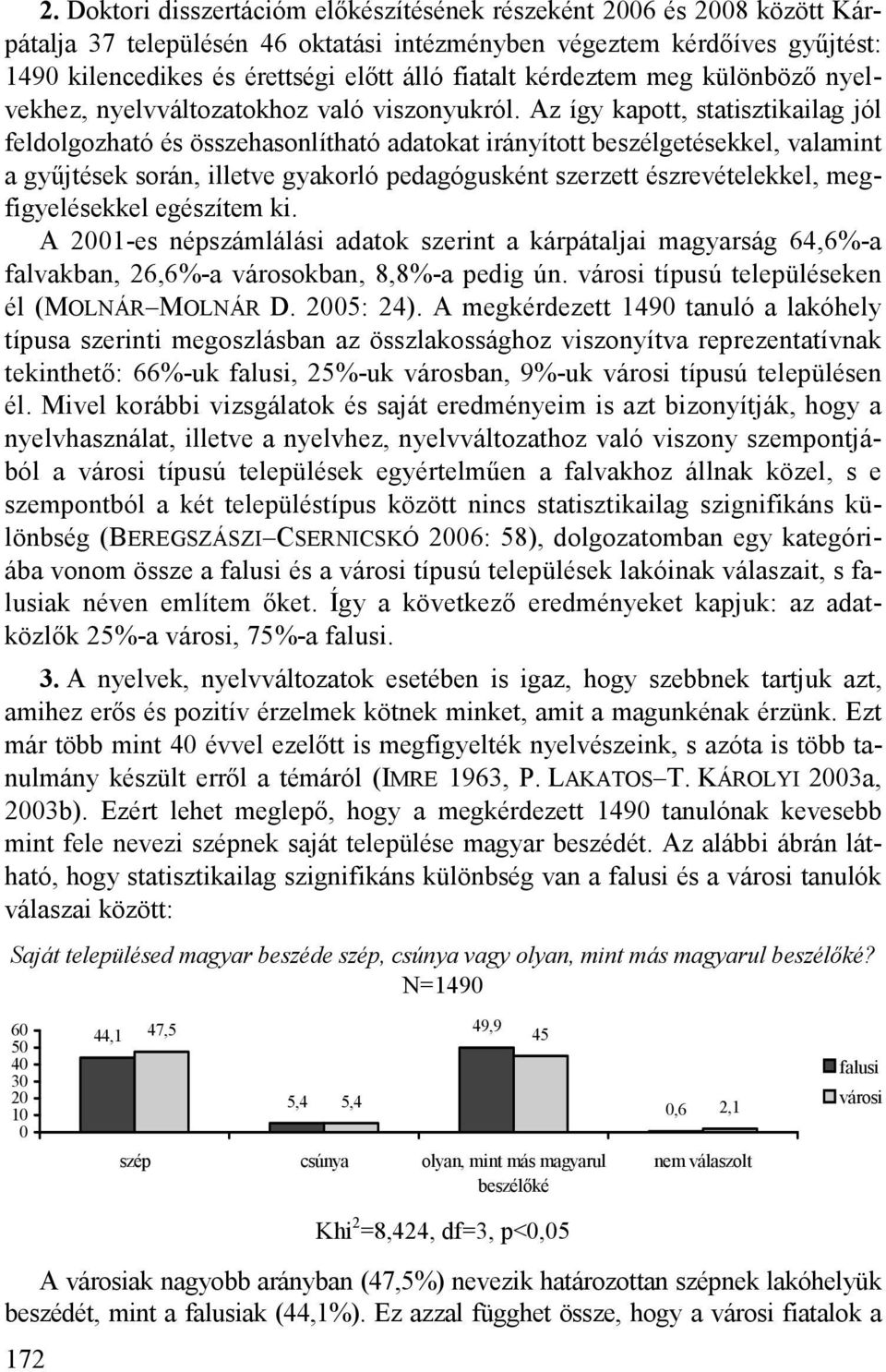 2. Doktori disszertációm előkészítésének részeként 2006 és 2008 között Kárpátalja 37 településén 46 oktatási intézményben végeztem kérdőíves gyűjtést: 1490 kilencedikes és érettségi előtt álló fiatalt kérdeztem meg különböző nyelvekhez, nyelvváltozatokhoz való viszonyukról. Az így kapott, statisztikailag jól feldolgozható és összehasonlítható adatokat irányított beszélgetésekkel, valamint a gyűjtések során, illetve gyakorló pedagógusként szerzett észrevételekkel, megfigyelésekkel egészítem ki.

A 2001-es népszámlálási adatok szerint a kárpátaljai magyarság 64,6%-a falvakban, 26,6%-a városokban, 8,8%-a pedig ún. városi típusú településeken él (MOLNÁR–MOLNÁR D. 2005: 24). A megkérdezett 1490 tanuló a lakóhely típusa szerinti megoszlásban az összlakossághoz viszonyítva reprezentatívnak tekinthető: 66%-uk falusi, 25%-uk városban, 9%-uk városi típusú településen él. Mivel korábbi vizsgálatok és saját eredményeim is azt bizonyítják, hogy a nyelvhasználat, illetve a nyelvhez, nyelvváltozathoz való viszony szempontjából a városi típusú települések egyértelműen a falvakhoz állnak közel, s e szempontból a két településtípus között nincs statisztikailag szignifikáns különbség (BEREGSZÁSZI–CSERNICSKÓ 2006: 58), dolgozatomban egy kategóriába vonom össze a falusi és a városi típusú települések lakóinak válaszait, s falusiak néven említem őket. Így a következő eredményeket kapjuk: az adatközlők 25%-a városi, 75%-a falusi.

3. A nyelvek, nyelvváltozatok esetében is igaz, hogy szebbnek tartjuk azt, amihez erős és pozitív érzelmek kötnek minket, amit a magunkénak érzünk. Ezt már több mint 40 évvel ezelőtt is megfigyelték nyelvészeink, s azóta is több tanulmány készült erről a témáról (IMRE 1963, P. LAKATOS–T. KÁROLYI 2003a, 2003b). Ezért lehet meglepő, hogy a megkérdezett 1490 tanulónak kevesebb mint fele nevezi szépnek saját települése magyar beszédét. Az alábbi ábrán látható, hogy statisztikailag szignifikáns különbség van a falusi és a városi tanulók válaszai között:

Saját településed magyar beszéde szép, csúnya vagy olyan, mint más magyarul beszélőké?
N=1490

60
50
40
30
20
10
0

44,1 47,5
5,4 5,4
49,9 45
0,6 2,1

szép
csúnya
olyan, mint más magyarul beszélőké
nem válaszolt

falusi
városi

Khi$^2$=8,424, df=3, p<0,05

A városiak nagyobb arányban (47,5%) nevezik határozottan szépnek lakóhelyük beszédét, mint a falusiak (44,1%). Ez azzal függhet össze, hogy a városi fiatalok a

172